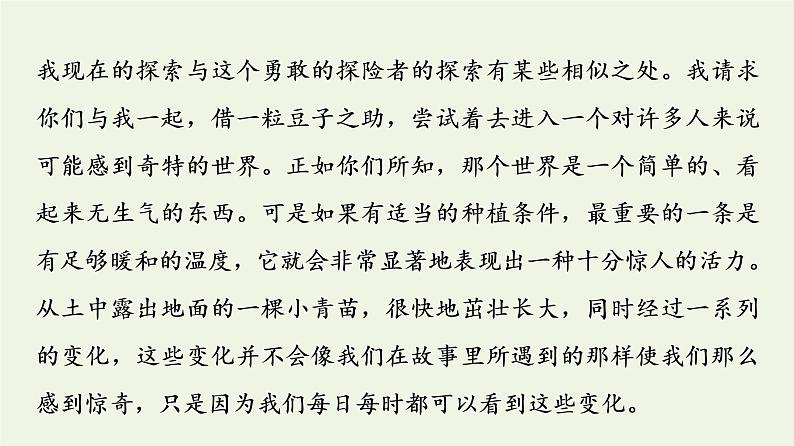 我现在的探索与这个勇敢的探险者的探索有某些相似之处。我请求你们与我一起，借一粒豆子之助，尝试着去进入一个对许多人来说可能感到奇特的世界。正如你们所知，那个世界是一个简单的、看起来无生气的东西。可是如果有适当的种植条件，最重要的一条是有足够暖和的温度，它就会非常显著地表现出一种十分惊人的活力。从土中露出地面的一棵小青苗，很快地茁壮长大，同时经过一系列的变化，这些变化并不会像我们在故事里所遇到的那样使我们那么感到惊奇，只是因为我们每日每时都可以看到这些变化。